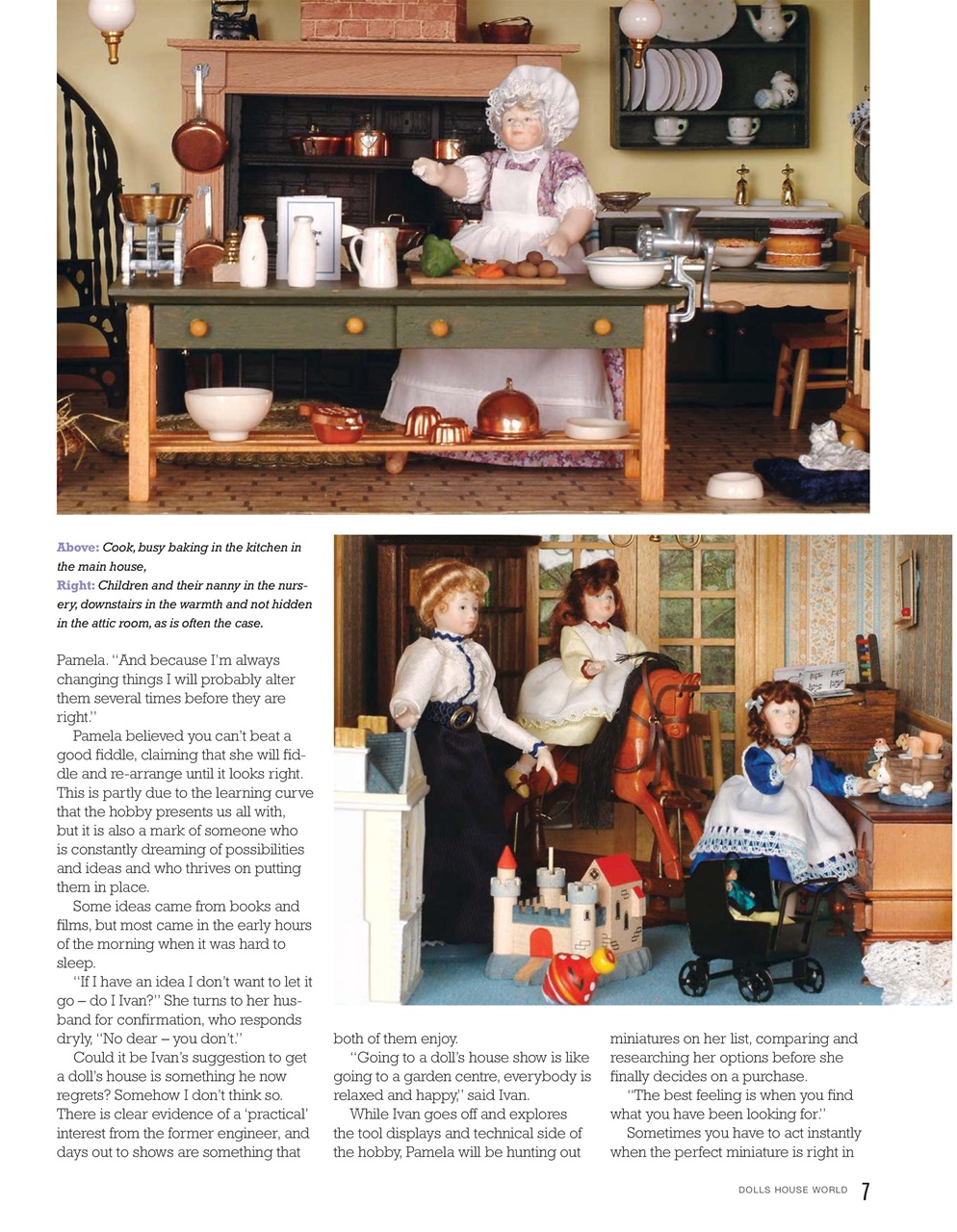 **Above:** *Cook, busy baking in the kitchen in the main house,*
**Right:** *Children and their nanny in the nursery, downstairs in the warmth and not hidden in the attic room, as is often the case.*

Pamela. "And because I'm always changing things I will probably alter them several times before they are right."

Pamela believed you can't beat a good fiddle, claiming that she will fiddle and re-arrange until it looks right. This is partly due to the learning curve that the hobby presents us all with, but it is also a mark of someone who is constantly dreaming of possibilities and ideas and who thrives on putting them in place.

Some ideas came from books and films, but most came in the early hours of the morning when it was hard to sleep.

"If I have an idea I don't want to let it go – do I Ivan?" She turns to her husband for confirmation, who responds dryly, "No dear – you don't."

Could it be Ivan's suggestion to get a doll's house is something he now regrets? Somehow I don't think so. There is clear evidence of a 'practical' interest from the former engineer, and days out to shows are something that both of them enjoy.

"Going to a doll's house show is like going to a garden centre, everybody is relaxed and happy," said Ivan.

While Ivan goes off and explores the tool displays and technical side of the hobby, Pamela will be hunting out miniatures on her list, comparing and researching her options before she finally decides on a purchase.

"The best feeling is when you find what you have been looking for."

Sometimes you have to act instantly when the perfect miniature is right in

DOLLS HOUSE WORLD 7